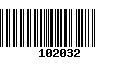 102032